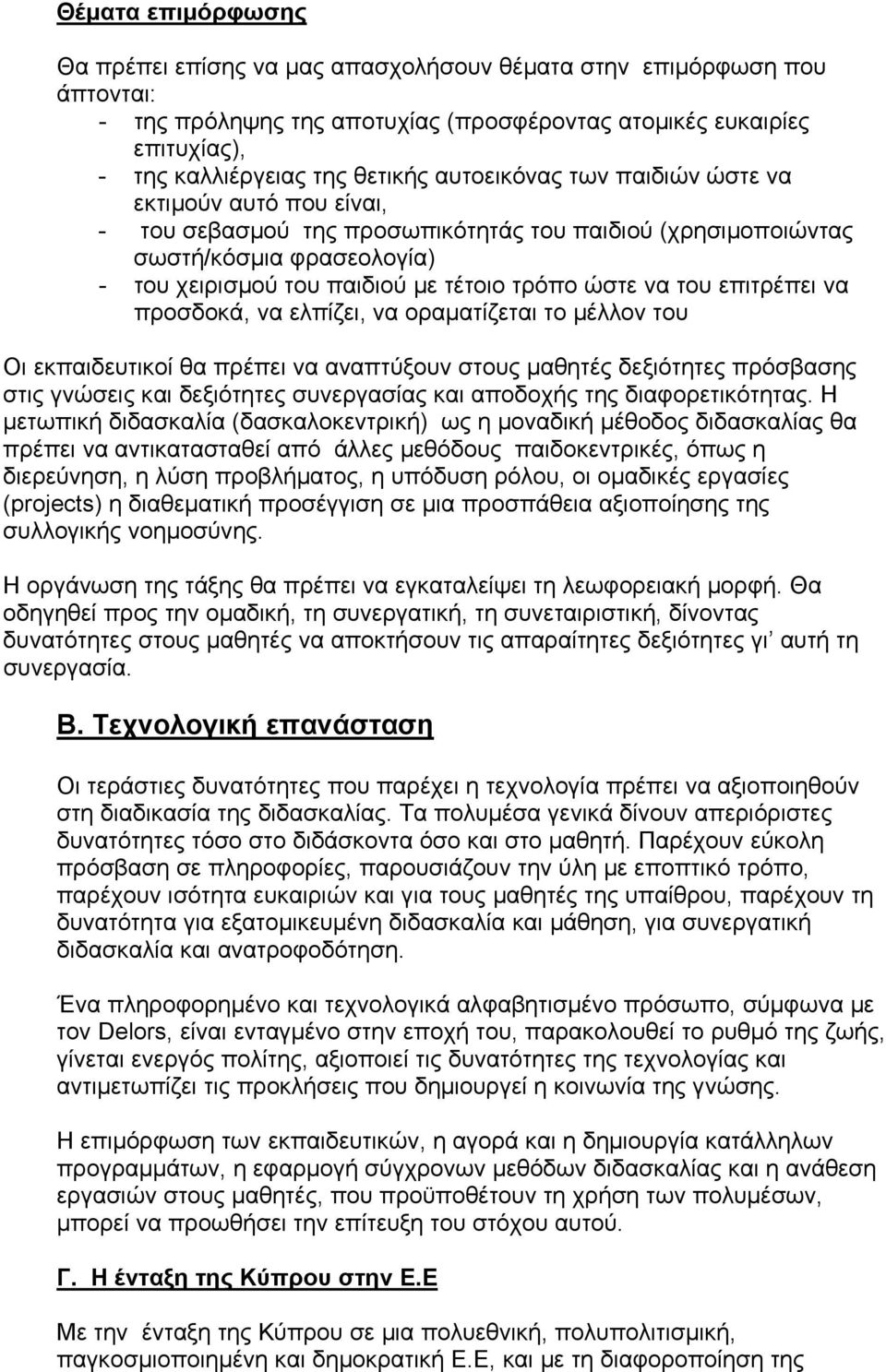 Θέματα επιμόρφωσης

Θα πρέπει επίσης να μας απασχολήσουν θέματα στην επιμόρφωση που άπτονται:
- της πρόληψης της αποτυχίας (προσφέροντας ατομικές ευκαιρίες επιτυχίας),
- της καλλιέργειας της θετικής αυτοεικόνας των παιδιών ώστε να εκτιμούν αυτό που είναι,
- του σεβασμού της προσωπικότητάς του παιδιού (χρησιμοποιώντας σωστή/κόσμια φρασεολογία)
- του χειρισμού του παιδιού με τέτοιο τρόπο ώστε να του επιτρέπει να προσδοκά, να ελπίζει, να οραματίζεται το μέλλον του

Οι εκπαιδευτικοί θα πρέπει να αναπτύξουν στους μαθητές δεξιότητες πρόσβασης στις γνώσεις και δεξιότητες συνεργασίας και αποδοχής της διαφορετικότητας. Η μετωπική διδασκαλία (δασκαλοκεντρική) ως η μοναδική μέθοδος διδασκαλίας θα πρέπει να αντικατασταθεί από άλλες μεθόδους παιδοκεντρικές, όπως η διερεύνηση, η λύση προβλήματος, η υπόδυση ρόλου, οι ομαδικές εργασίες (projects) η διαθεματική προσέγγιση σε μια προσπάθεια αξιοποίησης της συλλογικής νοημοσύνης.

Η οργάνωση της τάξης θα πρέπει να εγκαταλείψει τη λεωφορειακή μορφή. Θα οδηγηθεί προς την ομαδική, τη συνεργατική, τη συνεταιριστική, δίνοντας δυνατότητες στους μαθητές να αποκτήσουν τις απαραίτητες δεξιότητες γι' αυτή τη συνεργασία.

Β. Τεχνολογική επανάσταση

Οι τεράστιες δυνατότητες που παρέχει η τεχνολογία πρέπει να αξιοποιηθούν στη διαδικασία της διδασκαλίας. Τα πολυμέσα γενικά δίνουν απεριόριστες δυνατότητες τόσο στο διδάσκοντα όσο και στο μαθητή. Παρέχουν εύκολη πρόσβαση σε πληροφορίες, παρουσιάζουν την ύλη με εποπτικό τρόπο, παρέχουν ισότητα ευκαιριών και για τους μαθητές της υπαίθρου, παρέχουν τη δυνατότητα για εξατομικευμένη διδασκαλία και μάθηση, για συνεργατική διδασκαλία και ανατροφοδότηση.

Ένα πληροφορημένο και τεχνολογικά αλφαβητισμένο πρόσωπο, σύμφωνα με τον Delors, είναι ενταγμένο στην εποχή του, παρακολουθεί το ρυθμό της ζωής, γίνεται ενεργός πολίτης, αξιοποιεί τις δυνατότητες της τεχνολογίας και αντιμετωπίζει τις προκλήσεις που δημιουργεί η κοινωνία της γνώσης.

Η επιμόρφωση των εκπαιδευτικών, η αγορά και η δημιουργία κατάλληλων προγραμμάτων, η εφαρμογή σύγχρονων μεθόδων διδασκαλίας και η ανάθεση εργασιών στους μαθητές, που προϋποθέτουν τη χρήση των πολυμέσων, μπορεί να προωθήσει την επίτευξη του στόχου αυτού.

Γ. Η ένταξη της Κύπρου στην Ε.Ε

Με την ένταξη της Κύπρου σε μια πολυεθνική, πολυπολιτισμική, παγκοσμιοποιημένη και δημοκρατική Ε.Ε, και με τη διαφοροποίηση της